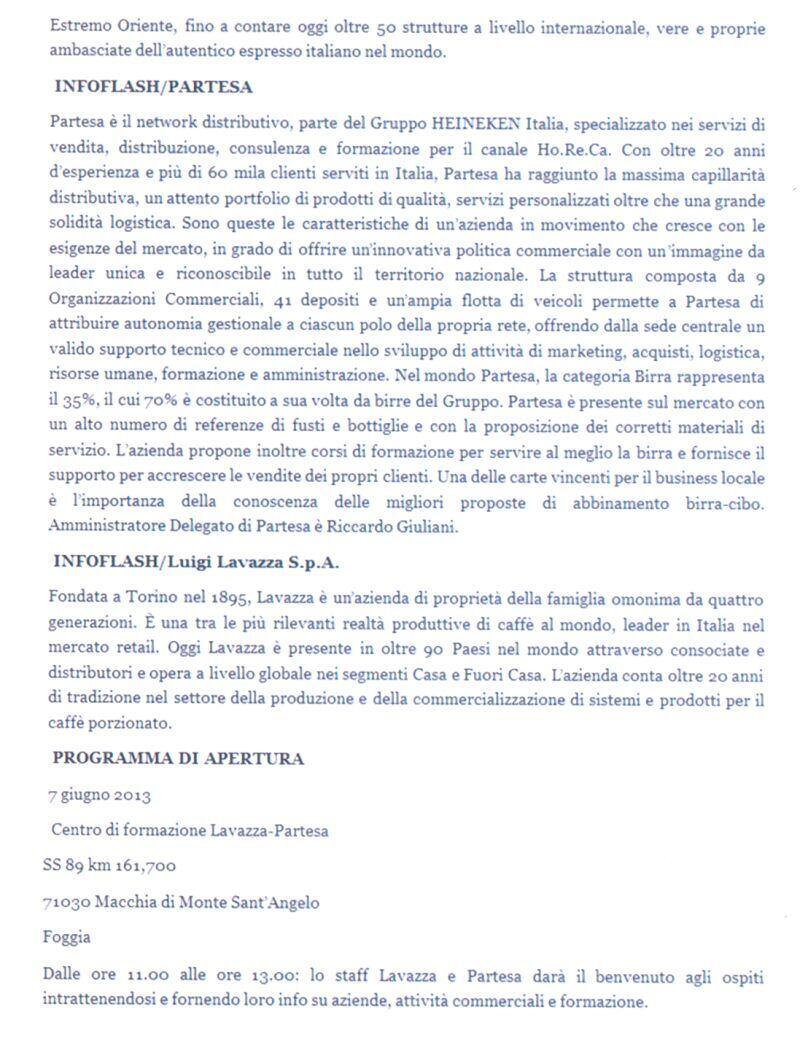 Estremo Oriente, fino a contare oggi oltre 50 strutture a livello internazionale, vere e proprie ambasciate dell'autentico espresso italiano nel mondo.

INFOFLASH/PARTESA

Partesa è il network distributivo, parte del Gruppo HEINEKEN Italia, specializzato nei servizi di vendita, distribuzione, consulenza e formazione per il canale Ho.Re.Ca. Con oltre 20 anni d'esperienza e più di 60 mila clienti serviti in Italia, Partesa ha raggiunto la massima capillarità distributiva, un attento portfolio di prodotti di qualità, servizi personalizzati oltre che una grande solidità logistica. Sono queste le caratteristiche di un'azienda in movimento che cresce con le esigenze del mercato, in grado di offrire un'innovativa politica commerciale con un'immagine da leader unica e riconoscibile in tutto il territorio nazionale. La struttura composta da 9 Organizzazioni Commerciali, 41 depositi e un'ampia flotta di veicoli permette a Partesa di attribuire autonomia gestionale a ciascun polo della propria rete, offrendo dalla sede centrale un valido supporto tecnico e commerciale nello sviluppo di attività di marketing, acquisti, logistica, risorse umane, formazione e amministrazione. Nel mondo Partesa, la categoria Birra rappresenta il 35%, il cui 70% è costituito a sua volta da birre del Gruppo. Partesa è presente sul mercato con un alto numero di referenze di fusti e bottiglie e con la proposizione dei corretti materiali di servizio. L'azienda propone inoltre corsi di formazione per servire al meglio la birra e fornisce il supporto per accrescere le vendite dei propri clienti. Una delle carte vincenti per il business locale è l'importanza della conoscenza delle migliori proposte di abbinamento birra-cibo. Amministratore Delegato di Partesa è Riccardo Giuliani.

INFOFLASH/Luigi Lavazza S.p.A.

Fondata a Torino nel 1895, Lavazza è un'azienda di proprietà della famiglia omonima da quattro generazioni. È una tra le più rilevanti realtà produttive di caffè al mondo, leader in Italia nel mercato retail. Oggi Lavazza è presente in oltre 90 Paesi nel mondo attraverso consociate e distributori e opera a livello globale nei segmenti Casa e Fuori Casa. L'azienda conta oltre 20 anni di tradizione nel settore della produzione e della commercializzazione di sistemi e prodotti per il caffè porzionato.

PROGRAMMA DI APERTURA

7 giugno 2013

Centro di formazione Lavazza-Partesa

SS 89 km 161,700

71030 Macchia di Monte Sant'Angelo

Foggia

Dalle ore 11.00 alle ore 13.00: lo staff Lavazza e Partesa darà il benvenuto agli ospiti intrattenendosi e fornendo loro info su aziende, attività commerciali e formazione.